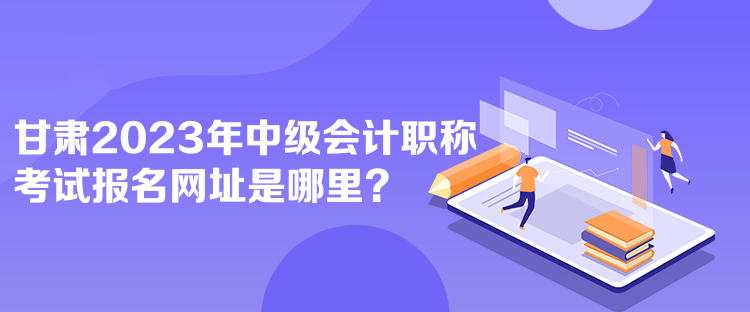 甘肃2023年中级会计职称考试报名网址是哪里？